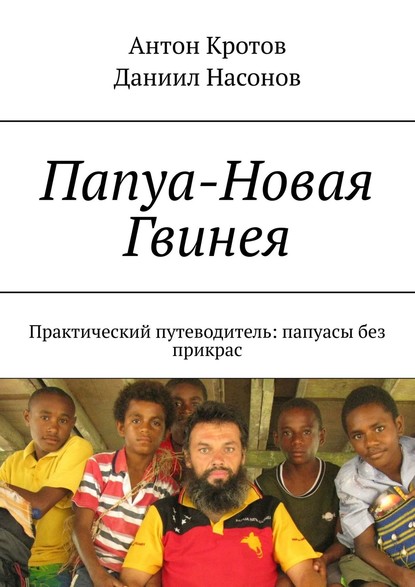 Антон Кротов
Даниил Насонов

Папуа-Новая Гвинея

Практический путеводитель: папуасы без прикрас